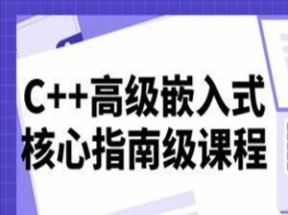 C++高级嵌入式
核心指南级课程